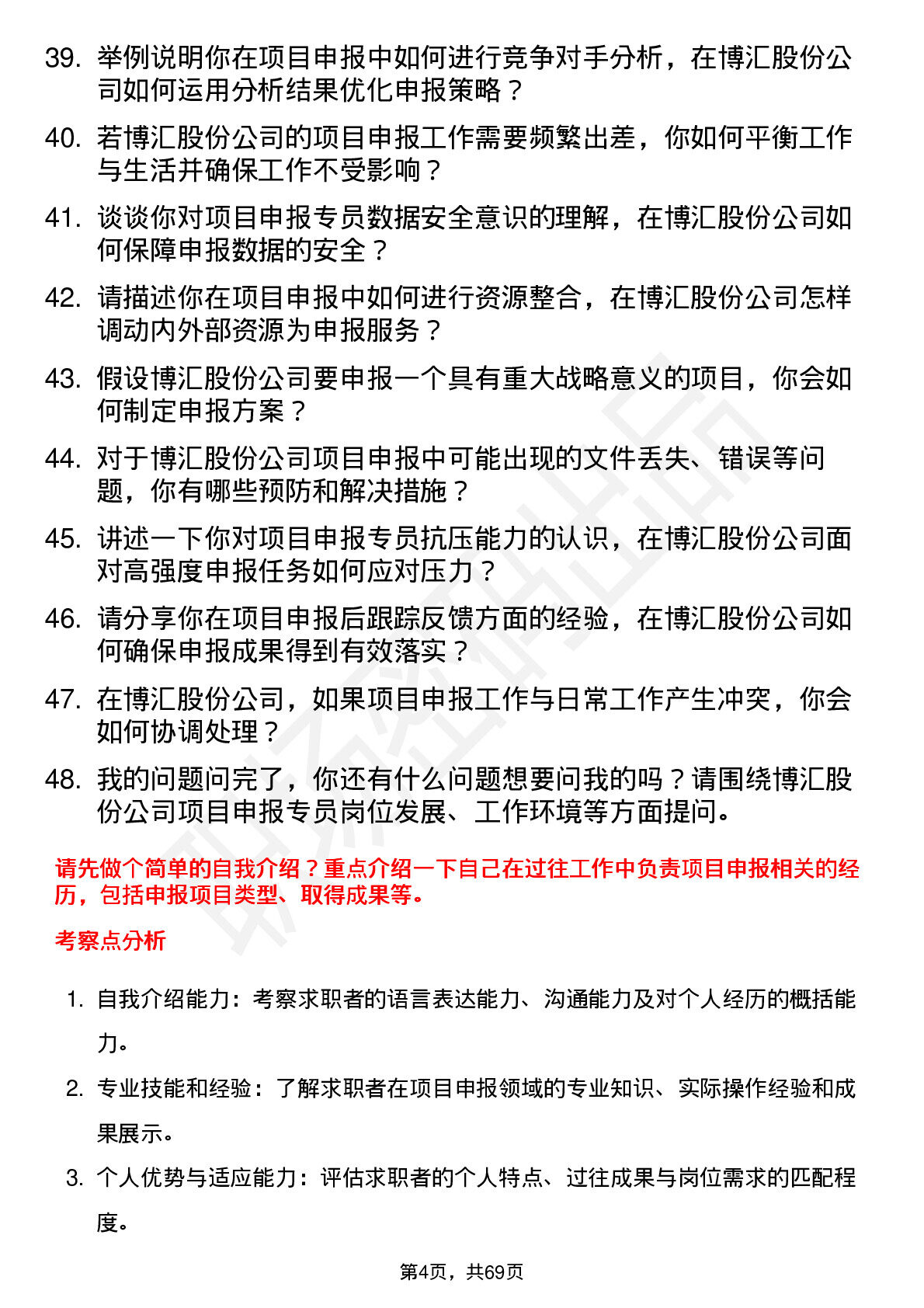 39. 举例说明你在项目申报中如何进行竞争对手分析，在博汇股份公司如何运用分析结果优化申报策略？

40. 若博汇股份公司的项目申报工作需要频繁出差，你如何平衡工作与生活并确保工作不受影响？

41. 谈谈你对项目申报专员数据安全意识的理解，在博汇股份公司如何保障申报数据的安全？

42. 请描述你在项目申报中如何进行资源整合，在博汇股份公司怎样调动内外部资源为申报服务？

43. 假设博汇股份公司要申报一个具有重大战略意义的项目，你会如何制定申报方案？

44. 对于博汇股份公司项目申报中可能出现的文件丢失、错误等问题，你有哪些预防和解决措施？

45. 讲述一下你对项目申报专员抗压能力的认识，在博汇股份公司面对高强度申报任务如何应对压力？

46. 请分享你在项目申报后跟踪反馈方面的经验，在博汇股份公司如何确保申报成果得到有效落实？

47. 在博汇股份公司，如果项目申报工作与日常工作产生冲突，你会如何协调处理？

48. 我的问题问完了，你还有什么问题想要问我的吗？请围绕博汇股份公司项目申报专员岗位发展、工作环境等方面提问。

请先做个简单的自我介绍？重点介绍一下自己在过往工作中负责项目申报相关的经历，包括申报项目类型、取得成果等。

考察点分析

1. 自我介绍能力：考察求职者的语言表达能力、沟通能力及对个人经历的概括能力。

2. 专业技能和经验：了解求职者在项目申报领域的专业知识、实际操作经验和成果展示。

3. 个人优势与适应能力：评估求职者的个人特点、过往成果与岗位需求的匹配程度。

第4页，共69页